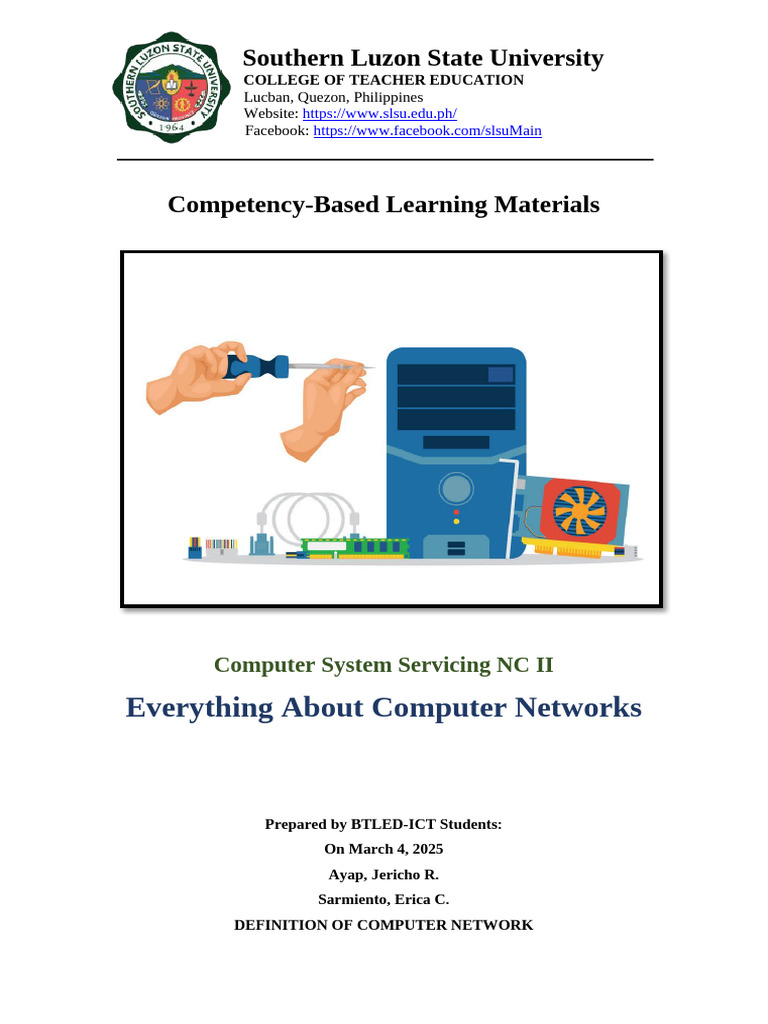 SOUTHERN LUZON STATE UNIVERSITY
1964

Southern Luzon State University
COLLEGE OF TEACHER EDUCATION
Lucban, Quezon, Philippines
Website: https://www.slsu.edu.ph/
Facebook: https://www.facebook.com/slsuMain

Competency-Based Learning Materials

Computer System Servicing NC II
Everything About Computer Networks

Prepared by BTLED-ICT Students:
On March 4, 2025
Ayap, Jericho R.
Sarmiento, Erica C.
DEFINITION OF COMPUTER NETWORK